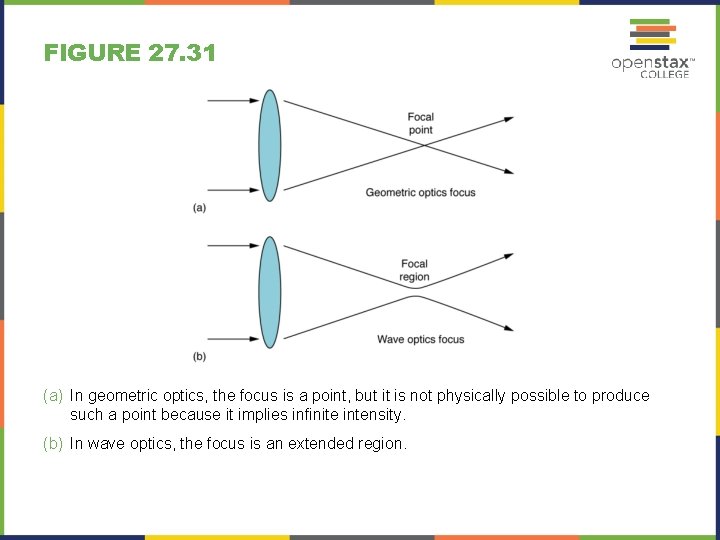 FIGURE 27.31

openstax™
COLLEGE

Focal
point

Geometric optics focus

(a)

Focal
region

Wave optics focus

(b)

(a) In geometric optics, the focus is a point, but it is not physically possible to produce such a point because it implies infinite intensity.

(b) In wave optics, the focus is an extended region.